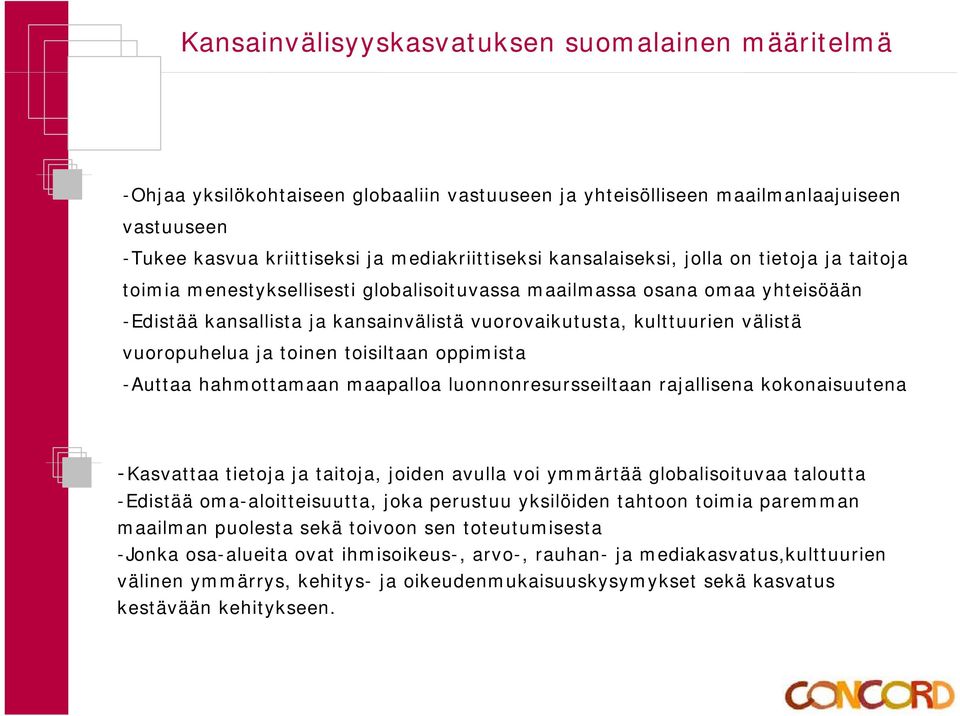 Kansainvälisyyskasvatuksen suomalainen määritelmä

-Ohjaa yksilökohtaiseen globaaliin vastuuseen ja yhteisölliseen maailmanlaajuiseen vastuuseen
-Tukee kasvua kriittiseksi ja mediakriittiseksi kansalaiseksi, jolla on tietoja ja taitoja toimia menestyksellisesti globalisoituvassa maailmassa osana omaa yhteisöään
-Edistää kansallista ja kansainvälistä vuorovaikutusta, kulttuurien välistä vuoropuhelua ja toinen toisiltaan oppimista
-Auttaa hahmottamaan maapalloa luonnonresursseiltaan rajallisena kokonaisuutena

-Kasvattaa tietoja ja taitoja, joiden avulla voi ymmärtää globalisoituvaa taloutta
-Edistää oma-aloitteisuutta, joka perustuu yksilöiden tahtoon toimia paremman maailman puolesta sekä toivoon sen toteutumisesta
-Jonka osa-alueita ovat ihmisoikeus-, arvo-, rauhan- ja mediakasvatus,kulttuurien välinen ymmärrys, kehitys- ja oikeudenmukaisuuskysymykset sekä kasvatus kestävään kehitykseen.

CONCORD